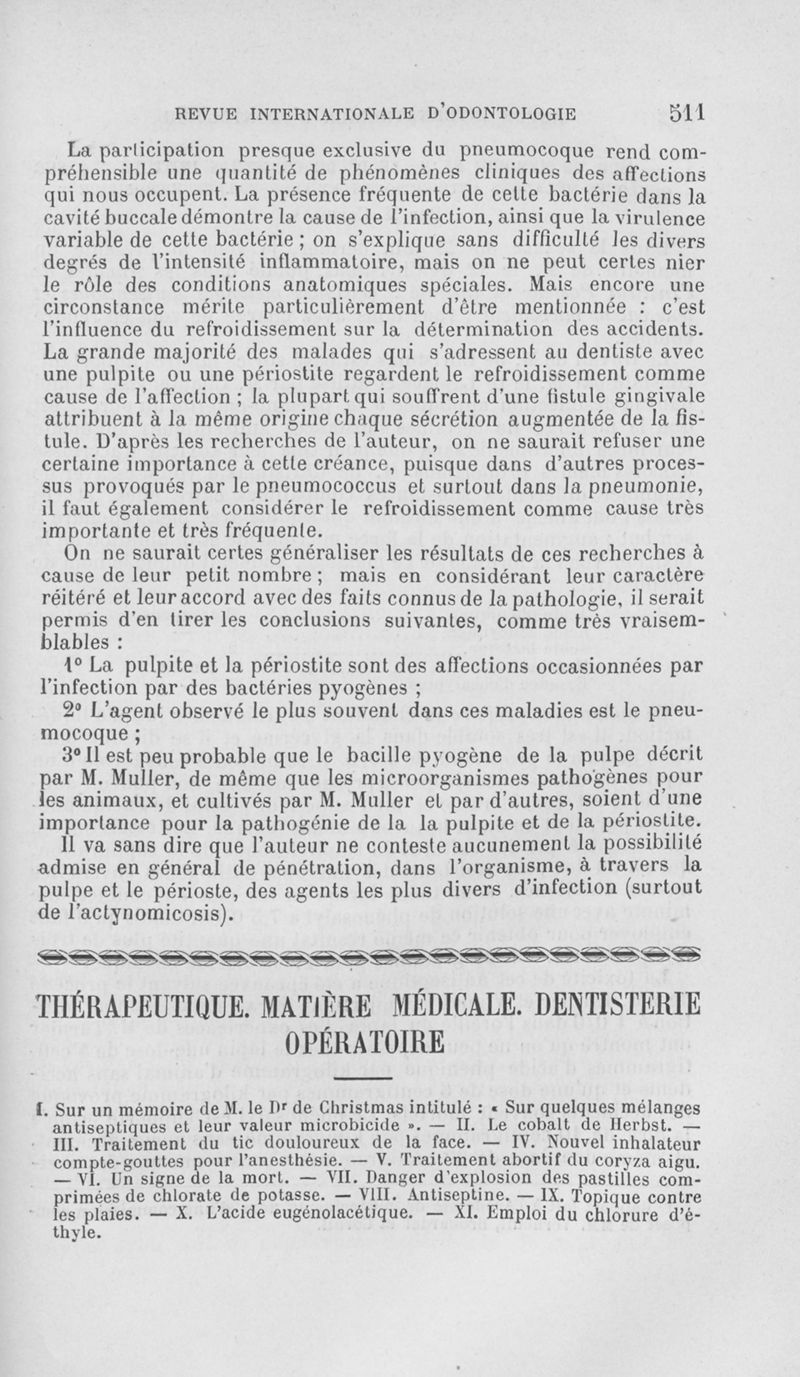 REVUE INTERNATIONALE D'ODONTOLOGIE 511

La participation presque exclusive du pneumocoque rend compréhensible une quantité de phénomènes cliniques des affections qui nous occupent. La présence fréquente de cette bactérie dans la cavité buccale démontre la cause de l'infection, ainsi que la virulence variable de cette bactérie ; on s'explique sans difficulté les divers degrés de l'intensité inflammatoire, mais on ne peut certes nier le rôle des conditions anatomiques spéciales. Mais encore une circonstance mérite particulièrement d'être mentionnée : c'est l'influence du refroidissement sur la détermination des accidents. La grande majorité des malades qui s'adressent au dentiste avec une pulpite ou une périostite regardent le refroidissement comme cause de l'affection ; la plupart qui souffrent d'une fistule gingivale attribuent à la même origine chaque sécrétion augmentée de la fistule. D'après les recherches de l'auteur, on ne saurait refuser une certaine importance à cette créance, puisque dans d'autres processus provoqués par le pneumococcus et surtout dans la pneumonie, il faut également considérer le refroidissement comme cause très importante et très fréquente.

On ne saurait certes généraliser les résultats de ces recherches à cause de leur petit nombre ; mais en considérant leur caractère réitéré et leur accord avec des faits connus de la pathologie, il serait permis d'en tirer les conclusions suivantes, comme très vraisemblables :

1° La pulpite et la périostite sont des affections occasionnées par l'infection par des bactéries pyogènes ;

2° L'agent observé le plus souvent dans ces maladies est le pneumocoque ;

3° Il est peu probable que le bacille pyogène de la pulpe décrit par M. Muller, de même que les microorganismes pathogènes pour les animaux, et cultivés par M. Muller et par d'autres, soient d'une importance pour la pathogénie de la la pulpite et de la périostite.

Il va sans dire que l'auteur ne conteste aucunement la possibilité admise en général de pénétration, dans l'organisme, à travers la pulpe et le périoste, des agents les plus divers d'infection (surtout de l'actynomicosis).

THÉRAPEUTIQUE. MATIÈRE MÉDICALE. DENTISTERIE OPÉRATOIRE

I. Sur un mémoire de M. le Dr de Christmas intitulé : « Sur quelques mélanges antiseptiques et leur valeur microbicide ». — II. Le cobalt de Herbst. — III. Traitement du tic douloureux de la face. — IV. Nouvel inhalateur compte-gouttes pour l'anesthésie. — V. Traitement abortif du coryza aigu. — VI. Un signe de la mort. — VII. Danger d'explosion des pastilles comprimées de chlorate de potasse. — VIII. Antiseptine. — IX. Topique contre les plaies. — X. L'acide eugénolacétique. — XI. Emploi du chlorure d'éthyle.